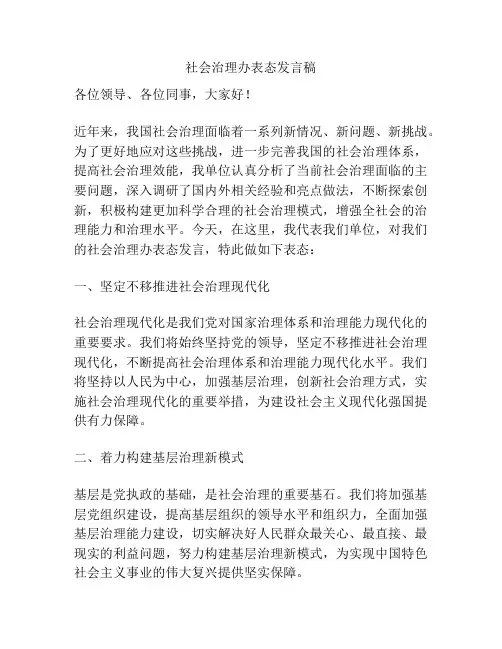 社会治理办表态发言稿

各位领导、各位同事，大家好！

近年来，我国社会治理面临着一系列新情况、新问题、新挑战。为了更好地应对这些挑战，进一步完善我国的社会治理体系，提高社会治理效能，我单位认真分析了当前社会治理面临的主要问题，深入调研了国内外相关经验和亮点做法，不断探索创新，积极构建更加科学合理的社会治理模式，增强全社会的治理能力和治理水平。今天，在这里，我代表我们单位，对我们的社会治理办表态发言，特此做如下表态：

一、坚定不移推进社会治理现代化

社会治理现代化是我们党对国家治理体系和治理能力现代化的重要要求。我们将始终坚持党的领导，坚定不移推进社会治理现代化，不断提高社会治理体系和治理能力现代化水平。我们将坚持以人民为中心，加强基层治理，创新社会治理方式，实施社会治理现代化的重要举措，为建设社会主义现代化强国提供有力保障。

二、着力构建基层治理新模式

基层是党执政的基础，是社会治理的重要基石。我们将加强基层党组织建设，提高基层组织的领导水平和组织力，全面加强基层治理能力建设，切实解决好人民群众最关心、最直接、最现实的利益问题，努力构建基层治理新模式，为实现中国特色社会主义事业的伟大复兴提供坚实保障。